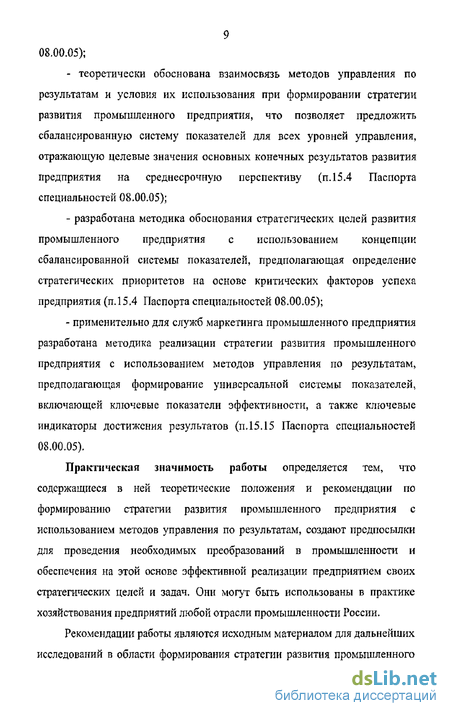 9

08.00.05);

- теоретически обоснована взаимосвязь методов управления по результатам и условия их использования при формировании стратегии развития промышленного предприятия, что позволяет предложить сбалансированную систему показателей для всех уровней управления, отражающую целевые значения основных конечных результатов развития предприятия на среднесрочную перспективу (п.15.4 Паспорта специальностей 08.00.05);

- разработана методика обоснования стратегических целей развития промышленного предприятия с использованием концепции сбалансированной системы показателей, предполагающая определение стратегических приоритетов на основе критических факторов успеха предприятия (п.15.4 Паспорта специальностей 08.00.05);

- применительно для служб маркетинга промышленного предприятия разработана методика реализации стратегии развития промышленного предприятия с использованием методов управления по результатам, предполагающая формирование универсальной системы показателей, включающей ключевые показатели эффективности, а также ключевые индикаторы достижения результатов (п.15.15 Паспорта специальностей 08.00.05).

Практическая значимость работы определяется тем, что содержащиеся в ней теоретические положения и рекомендации по формированию стратегии развития промышленного предприятия с использованием методов управления по результатам, создают предпосылки для проведения необходимых преобразований в промышленности и обеспечения на этой основе эффективной реализации предприятием своих стратегических целей и задач. Они могут быть использованы в практике хозяйствования предприятий любой отрасли промышленности России.

Рекомендации работы являются исходным материалом для дальнейших исследований в области формирования стратегии развития промышленного

dsLib.net
библиотека диссертаций